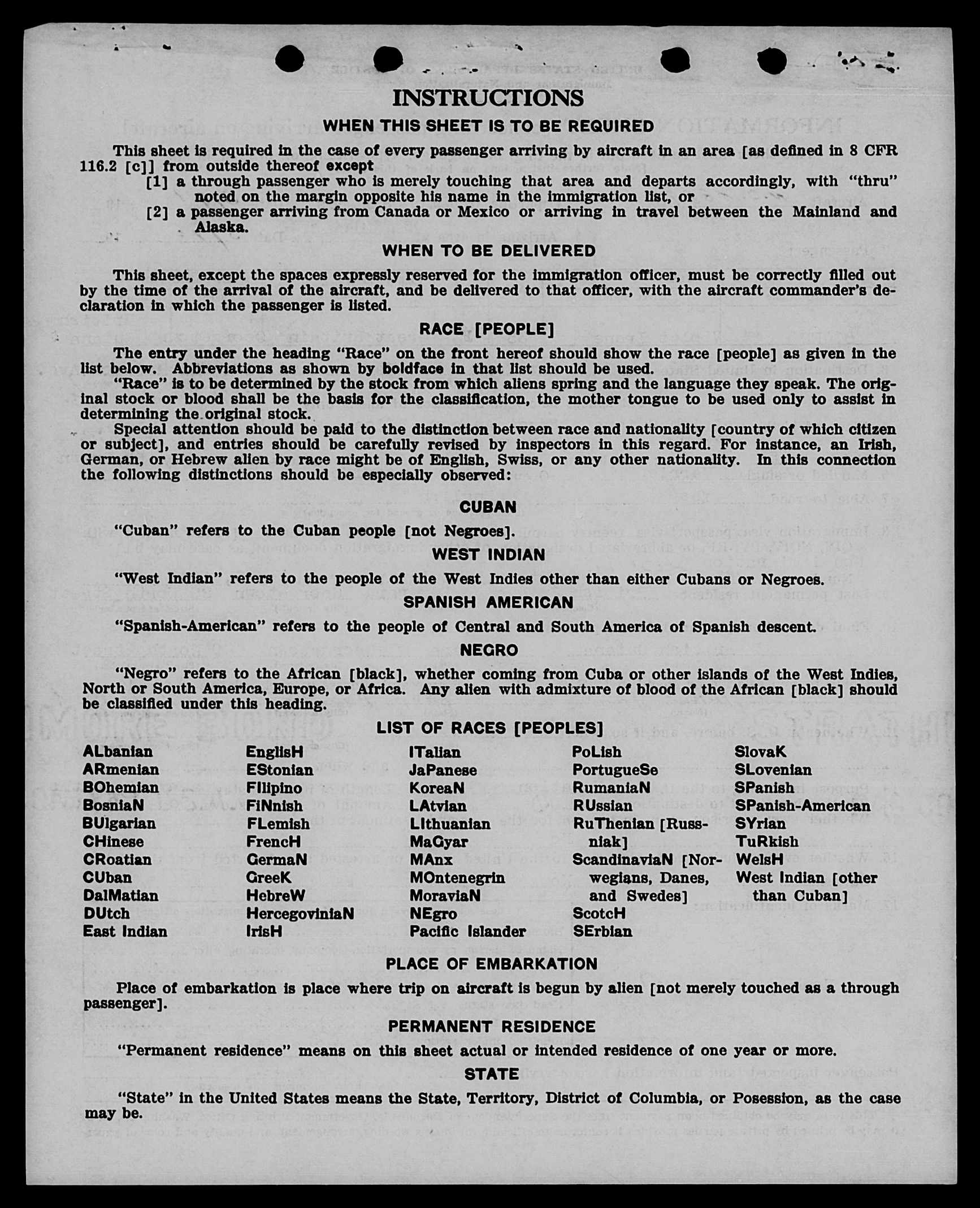 INSTRUCTIONS

WHEN THIS SHEET IS TO BE REQUIRED

This sheet is required in the case of every passenger arriving by aircraft in an area [as defined in 8 CFR 116.2 [c]] from outside thereof except

[1] a through passenger who is merely touching that area and departs accordingly, with "thru" noted on the margin opposite his name in the immigration list, or

[2] a passenger arriving from Canada or Mexico or arriving in travel between the Mainland and Alaska.

WHEN TO BE DELIVERED

This sheet, except the spaces expressly reserved for the immigration officer, must be correctly filled out by the time of the arrival of the aircraft, and be delivered to that officer, with the aircraft commander's declaration in which the passenger is listed.

RACE [PEOPLE]

The entry under the heading "Race" on the front hereof should show the race [people] as given in the list below. Abbreviations as shown by boldface in that list should be used.

"Race" is to be determined by the stock from which aliens spring and the language they speak. The original stock or blood shall be the basis for the classification, the mother tongue to be used only to assist in determining the original stock.

Special attention should be paid to the distinction between race and nationality [country of which citizen or subject], and entries should be carefully revised by inspectors in this regard. For instance, an Irish, German, or Hebrew alien by race might be of English, Swiss, or any other nationality. In this connection the following distinctions should be especially observed:

CUBAN

"Cuban" refers to the Cuban people [not Negroes].

WEST INDIAN

"West Indian" refers to the people of the West Indies other than either Cubans or Negroes.

SPANISH AMERICAN

"Spanish-American" refers to the people of Central and South America of Spanish descent.

NEGRO

"Negro" refers to the African [black], whether coming from Cuba or other islands of the West Indies, North or South America, Europe, or Africa. Any alien with admixture of blood of the African [black] should be classified under this heading.

LIST OF RACES [PEOPLES]

ALbanian
ARmenian
BOhemian
BosniaN
BUlgarian
CHinese
CRoatian
CUban
DalMatian
DUtch
East Indian

EnglisH
EStonian
FIlipino
FiNnish
FLemish
FrencH
GermaN
GreeK
HebreW
HercegoviniaN
IrisH

ITalian
JaPanese
KoreaN
LAtvian
LIthuanian
MaGyar
MAnx
MOntenegrin
MoraviaN
NEgro
Pacific Islander

PoLish
PortugueSe
RumaniaN
RUssian
RuThenian [Russniak]
ScandinaviaN [Norwegians, Danes, and Swedes]
ScotcH
SErbian

SlovaK
SLovenian
SPanish
SPanish-American
SYrian
TuRkish
WelsH
West Indian [other than Cuban]

PLACE OF EMBARKATION

Place of embarkation is place where trip on aircraft is begun by alien [not merely touched as a through passenger].

PERMANENT RESIDENCE

"Permanent residence" means on this sheet actual or intended residence of one year or more.

STATE

"State" in the United States means the State, Territory, District of Columbia, or Posession, as the case may be.